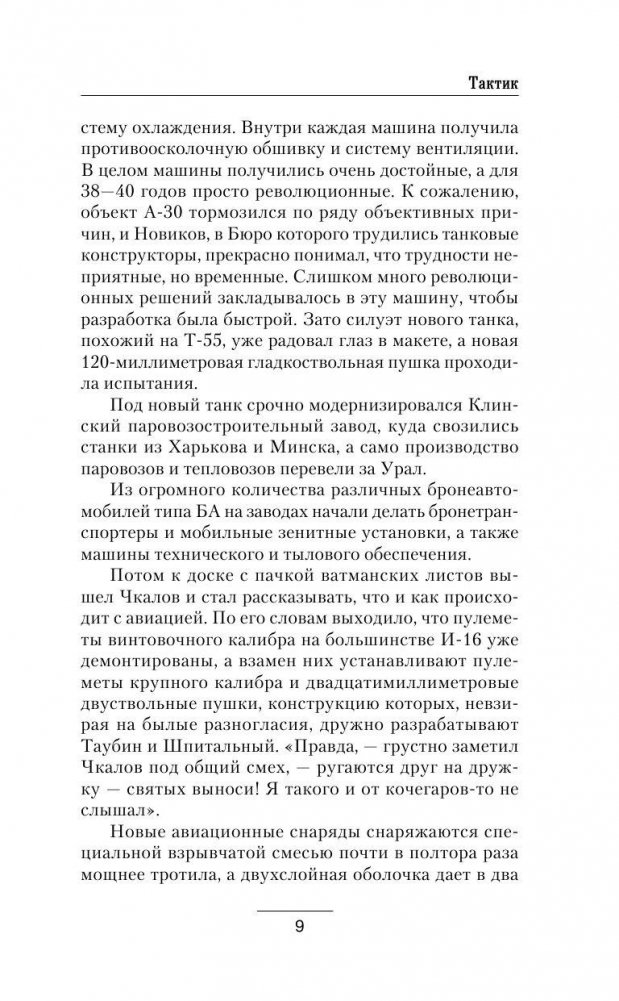 Тактик

стему охлаждения. Внутри каждая машина получила противоосколочную обшивку и систему вентиляции. В целом машины получились очень достойные, а для 38—40 годов просто революционные. К сожалению, объект А-30 тормозился по ряду объективных причин, и Новиков, в Бюро которого трудились танковые конструкторы, прекрасно понимал, что трудности неприятные, но временные. Слишком много революционных решений закладывалось в эту машину, чтобы разработка была быстрой. Зато силуэт нового танка, похожий на Т-55, уже радовал глаз в макете, а новая 120-миллиметровая гладкоствольная пушка проходила испытания.

Под новый танк срочно модернизировался Клинский паровозостроительный завод, куда свозились станки из Харькова и Минска, а само производство паровозов и тепловозов перевели за Урал.

Из огромного количества различных бронеавтомобилей типа БА на заводах начали делать бронетранспортеры и мобильные зенитные установки, а также машины технического и тылового обеспечения.

Потом к доске с пачкой ватманских листов вышел Чкалов и стал рассказывать, что и как происходит с авиацией. По его словам выходило, что пулеметы винтовочного калибра на большинстве И-16 уже демонтированы, а взамен них устанавливают пулеметы крупного калибра и двадцатимиллиметровые двуствольные пушки, конструкцию которых, невзирая на былые разногласия, дружно разрабатывают Таубин и Шпитальный. «Правда, — грустно заметил Чкалов под общий смех, — ругаются друг на дружку — святых выноси! Я такого и от кочегаров-то не слышал».

Новые авиационные снаряды снаряжаются специальной взрывчатой смесью почти в полтора раза мощнее тротила, а двухслойная оболочка дает в два

9